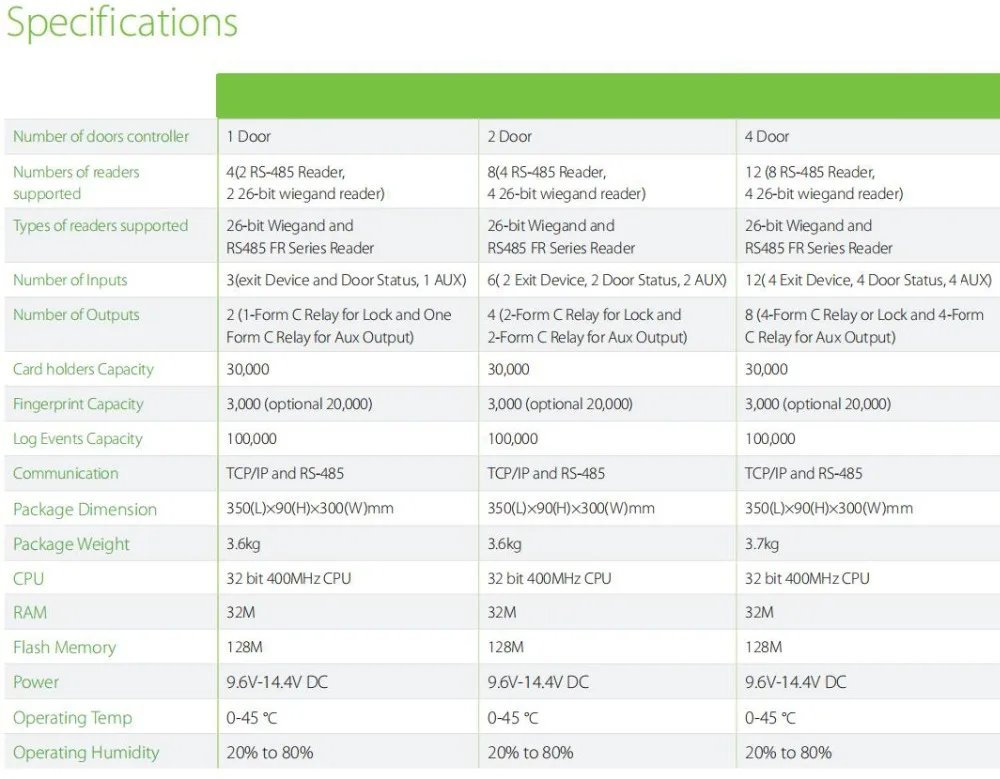 Specifications

| | | | |
|---|---|---|---|
| Number of doors controller | 1 Door | 2 Door | 4 Door |
| Numbers of readers supported | 4(2 RS-485 Reader, 2 26-bit wiegand reader) | 8(4 RS-485 Reader, 4 26-bit wiegand reader) | 12 (8 RS-485 Reader, 4 26-bit wiegand reader) |
| Types of readers supported | 26-bit Wiegand and RS485 FR Series Reader | 26-bit Wiegand and RS485 FR Series Reader | 26-bit Wiegand and RS485 FR Series Reader |
| Number of Inputs | 3(exit Device and Door Status, 1 AUX) | 6( 2 Exit Device, 2 Door Status, 2 AUX) | 12( 4 Exit Device, 4 Door Status, 4 AUX) |
| Number of Outputs | 2 (1-Form C Relay for Lock and One Form C Relay for Aux Output) | 4 (2-Form C Relay for Lock and 2-Form C Relay for Aux Output) | 8 (4-Form C Relay or Lock and 4-Form C Relay for Aux Output) |
| Card holders Capacity | 30,000 | 30,000 | 30,000 |
| Fingerprint Capacity | 3,000 (optional 20,000) | 3,000 (optional 20,000) | 3,000 (optional 20,000) |
| Log Events Capacity | 100,000 | 100,000 | 100,000 |
| Communication | TCP/IP and RS-485 | TCP/IP and RS-485 | TCP/IP and RS-485 |
| Package Dimension | 350(L)×90(H)×300(W)mm | 350(L)×90(H)×300(W)mm | 350(L)×90(H)×300(W)mm |
| Package Weight | 3.6kg | 3.6kg | 3.7kg |
| CPU | 32 bit 400MHz CPU | 32 bit 400MHz CPU | 32 bit 400MHz CPU |
| RAM | 32M | 32M | 32M |
| Flash Memory | 128M | 128M | 128M |
| Power | 9.6V-14.4V DC | 9.6V-14.4V DC | 9.6V-14.4V DC |
| Operating Temp | 0-45 °C | 0-45 °C | 0-45 °C |
| Operating Humidity | 20% to 80% | 20% to 80% | 20% to 80% |